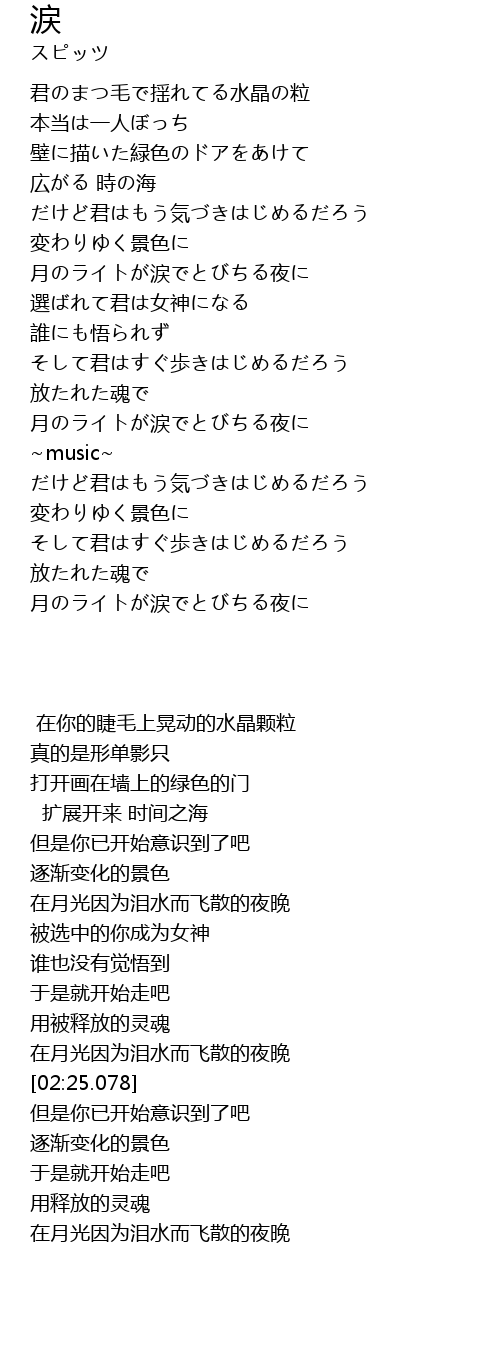 涙
スピッツ

君のまつ毛で揺れてる水晶の粒
本当は一人ぼっち
壁に描いた緑色のドアをあけて
広がる 時の海
だけど君はもう気づきはじめるだろう
変わりゆく景色に
月のライトが涙でとびちる夜に
選ばれて君は女神になる
誰にも悟られず
そして君はすぐ歩きはじめるだろう
放たれた魂で
月のライトが涙でとびちる夜に
~music~
だけど君はもう気づきはじめるだろう
変わりゆく景色に
そして君はすぐ歩きはじめるだろう
放たれた魂で
月のライトが涙でとびちる夜に

在你的睫毛上晃动的水晶颗粒
真的是形单影只
打开画在墙上的绿色的门
扩展开来 时间之海
但是你已开始意识到了吧
逐渐变化的景色
在月光因为泪水而飞散的夜晚
被选中的你成为女神
谁也没有觉悟到
于是就开始走吧
用被释放的灵魂
在月光因为泪水而飞散的夜晚
[02:25.078]
但是你已开始意识到了吧
逐渐变化的景色
于是就开始走吧
用释放的灵魂
在月光因为泪水而飞散的夜晚